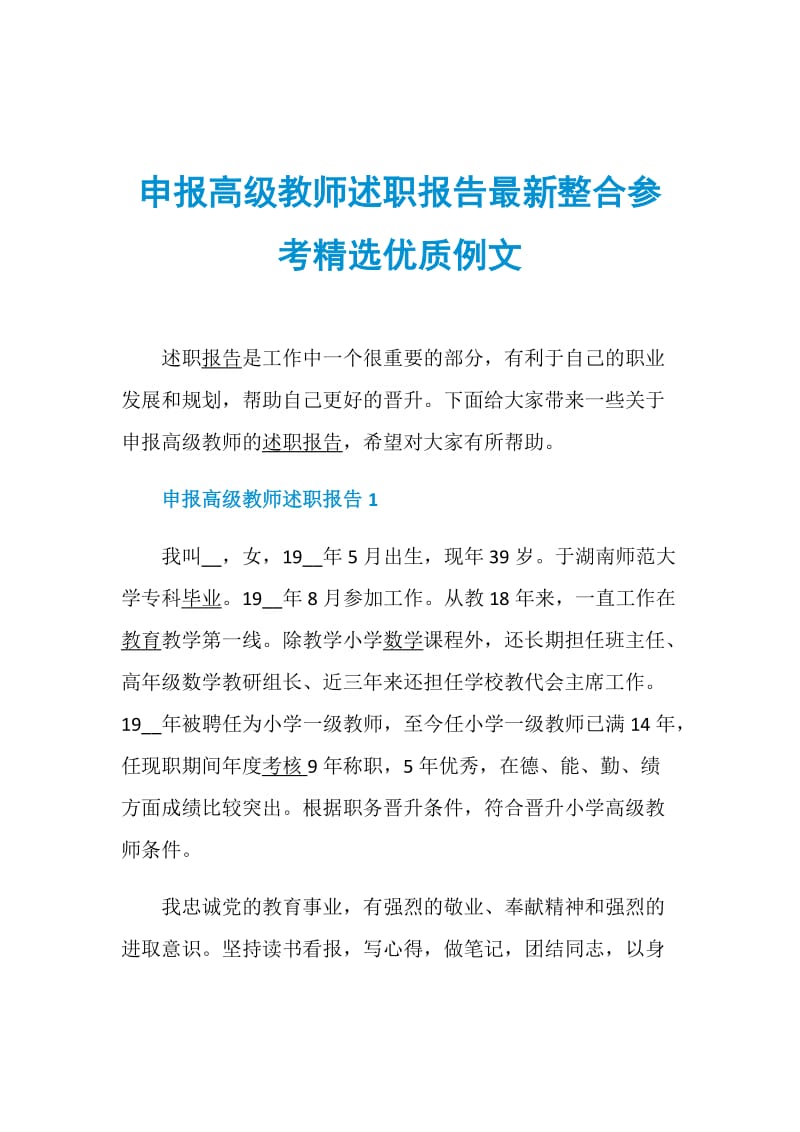 申报高级教师述职报告最新整合参考精选优质例文

述职报告是工作中一个很重要的部分，有利于自己的职业发展和规划，帮助自己更好的晋升。下面给大家带来一些关于申报高级教师的述职报告，希望对大家有所帮助。

申报高级教师述职报告 1

我叫__，女，19__年 5 月出生，现年 39 岁。于湖南师范大学专科毕业。19__年 8 月参加工作。从教 18 年来，一直工作在教育教学第一线。除教学小学数学课程外，还长期担任班主任、高年级数学教研组长、近三年来还担任学校教代会主席工作。19__年被聘任为小学一级教师，至今任小学一级教师已满 14 年，任现职期间年度考核 9 年称职，5 年优秀，在德、能、勤、绩方面成绩比较突出。根据职务晋升条件，符合晋升小学高级教师条件。

我忠诚党的教育事业，有强烈的敬业、奉献精神和强烈的进取意识。坚持读书看报，写心得，做笔记，团结同志，以身